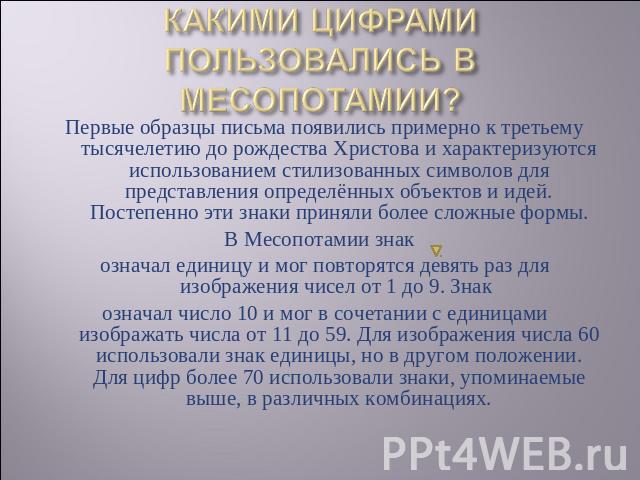 КАКИМИ ЦИФРАМИ ПОЛЬЗОВАЛИСЬ В МЕСОПОТАМИИ?

Первые образцы письма появились примерно к третьему тысячелетию до рождества Христова и характеризуются использованием стилизованных символов для представления определённых объектов и идей. Постепенно эти знаки приняли более сложные формы.

В Месопотамии знак

означал единицу и мог повторятся девять раз для изображения чисел от 1 до 9. Знак

означал число 10 и мог в сочетании с единицами изображать числа от 11 до 59. Для изображения числа 60 использовали знак единицы, но в другом положении. Для цифр более 70 использовали знаки, упоминаемые выше, в различных комбинациях.

PPt4WEB.ru